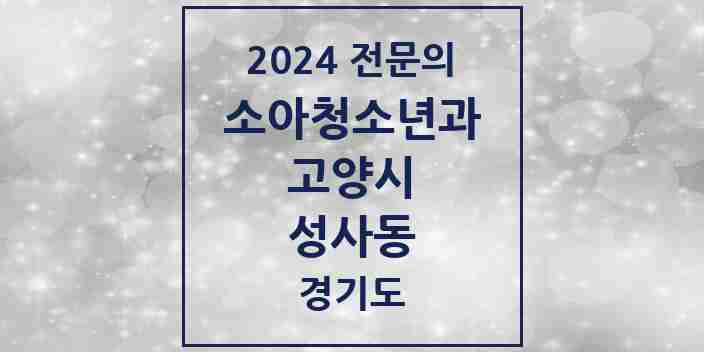 2024 전문의
소아청소년과
고양시
성사동
경기도